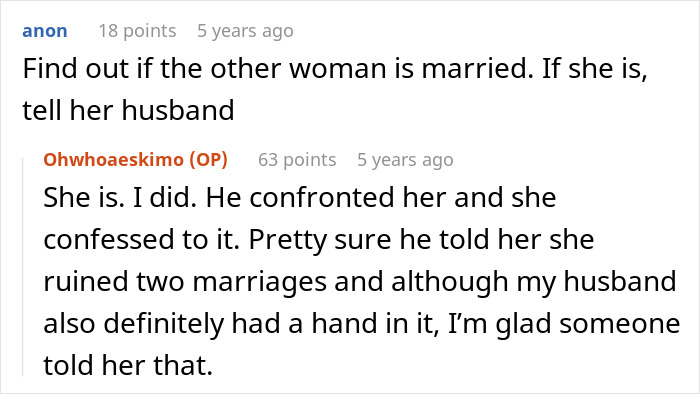 anon 18 points 5 years ago

Find out if the other woman is married. If she is, tell her husband

Ohwhoaeskimo (OP) 63 points 5 years ago

She is. I did. He confronted her and she confessed to it. Pretty sure he told her she ruined two marriages and although my husband also definitely had a hand in it, I'm glad someone told her that.